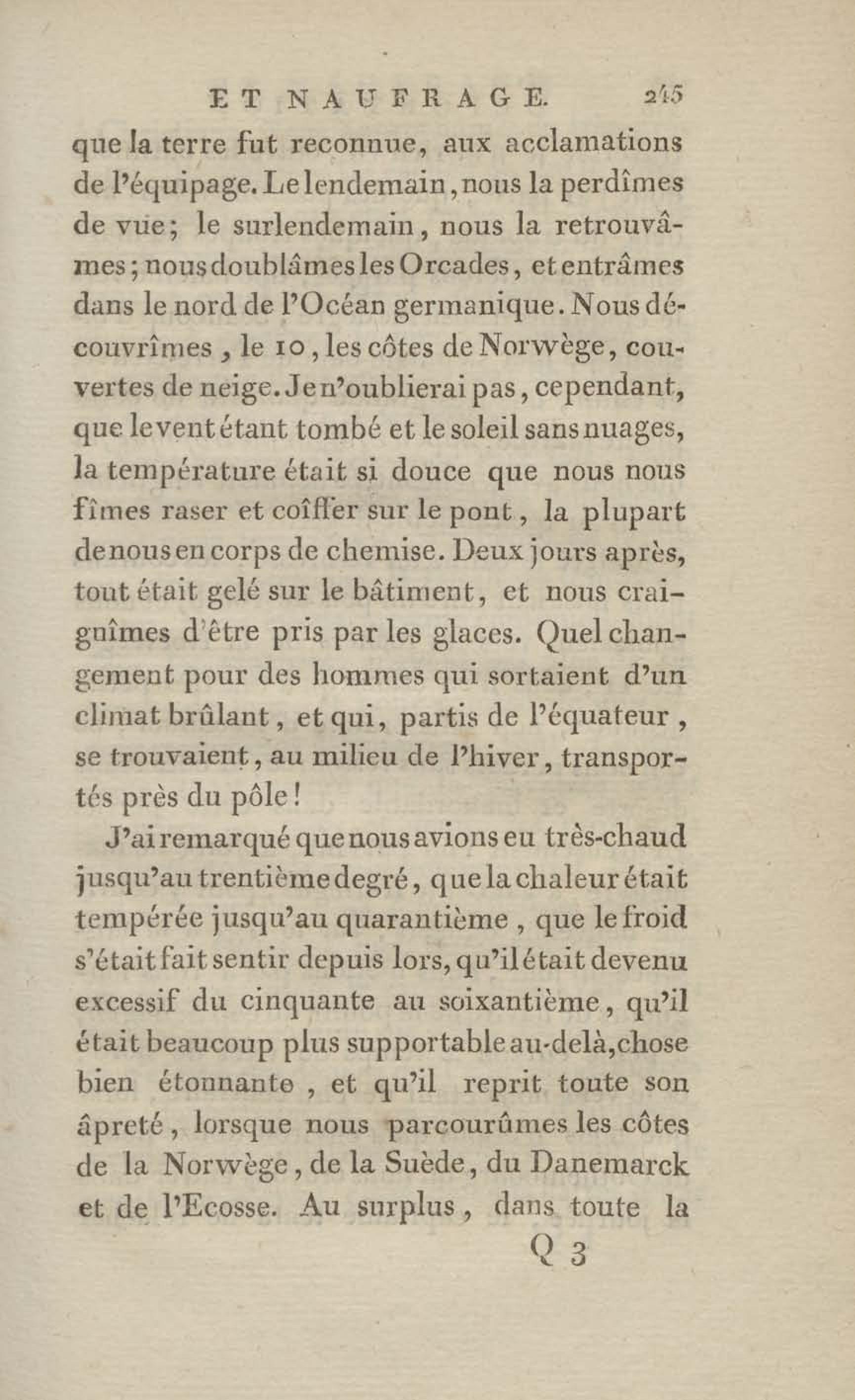 ET NAUFRAGE. 245

que la terre fut reconnue, aux acclamations de l'équipage. Le lendemain, nous la perdîmes de vue; le surlendemain, nous la retrouvâmes; nous doublâmes les Orcades, et entrâmes dans le nord de l'Océan germanique. Nous découvrîmes, le 10, les côtes de Norwège, couvertes de neige. Je n'oublierai pas, cependant, que le vent étant tombé et le soleil sans nuages, la température était si douce que nous nous fîmes raser et coîffer sur le pont, la plupart de nous en corps de chemise. Deux jours après, tout était gelé sur le bâtiment, et nous craignîmes d'être pris par les glaces. Quel changement pour des hommes qui sortaient d'un climat brûlant, et qui, partis de l'équateur, se trouvaient, au milieu de l'hiver, transportés près du pôle!

J'ai remarqué que nous avions eu très-chaud jusqu'au trentième degré, que la chaleur était tempérée jusqu'au quarantième, que le froid s'était fait sentir depuis lors, qu'il était devenu excessif du cinquante au soixantième, qu'il était beaucoup plus supportable au-delà, chose bien étonnante, et qu'il reprit toute son âpreté, lorsque nous parcourûmes les côtes de la Norwège, de la Suède, du Danemarck et de l'Ecosse. Au surplus, dans toute la

Q 3